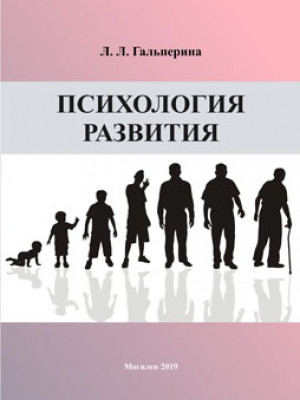 Л. Л. Гальперина

ПСИХОЛОГИЯ РАЗВИТИЯ

Могилев 2019